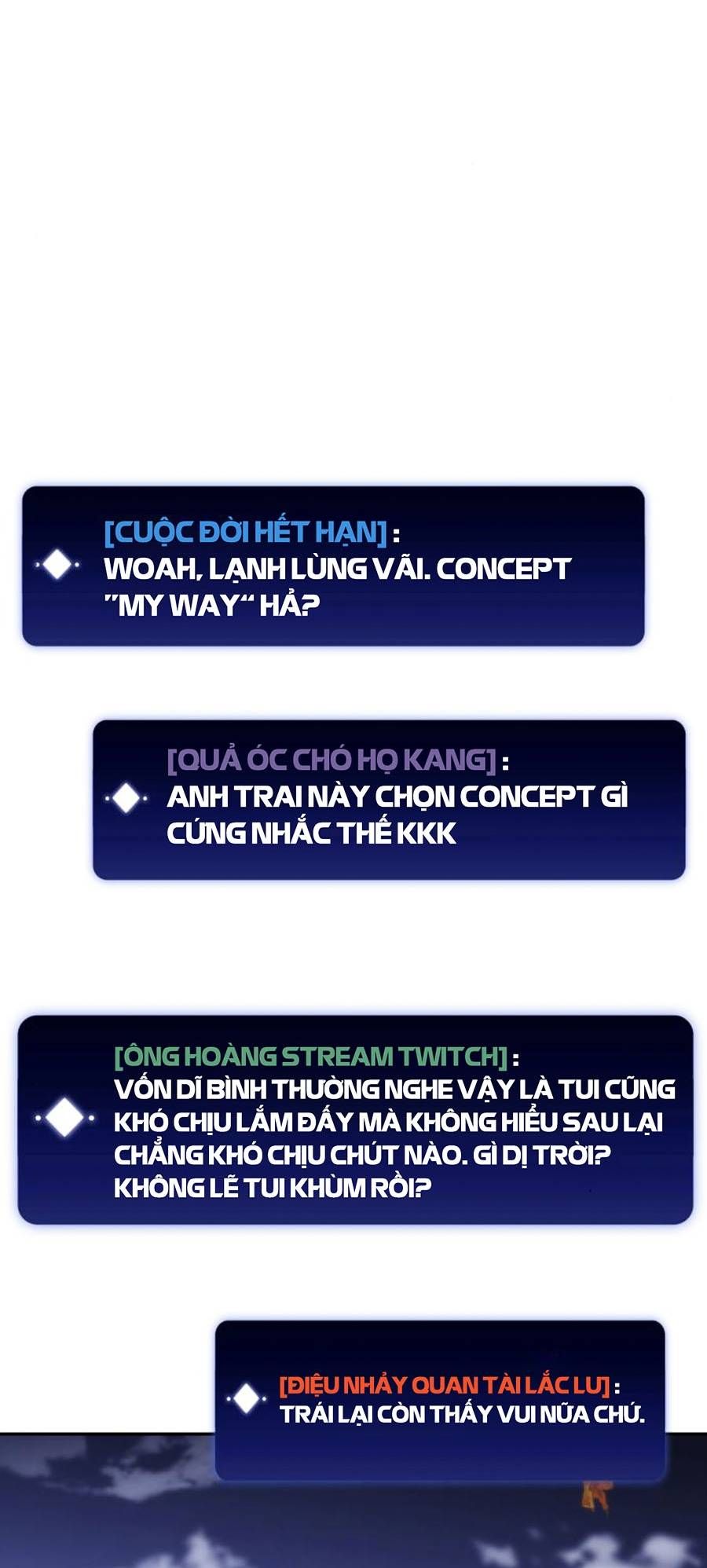 [CUỘC ĐỜI HẾT HẠN] :
WOAH, LẠNH LÙNG VÃI. CONCEPT "MY WAY" HẢ?

[QUẢ ÓC CHÓ HỌ KANG] :
ANH TRAI NÀY CHỌN CONCEPT GÌ CỨNG NHẮC THẾ KKK

[ÔNG HOÀNG STREAM TWITCH] :
VỐN DĨ BÌNH THƯỜNG NGHE VẬY LÀ TUI CŨNG KHÓ CHỊU LẮM ĐẤY MÀ KHÔNG HIỂU SAU LẠI CHẲNG KHÓ CHỊU CHÚT NÀO. GÌ DỊ TRỜI? KHÔNG LẼ TUI KHÙM RỒI?

[ĐIỆU NHẢY QUAN TÀI LẮC LU] :
TRÁI LẠI CÒN THẤY VUI NỮA CHỨ.